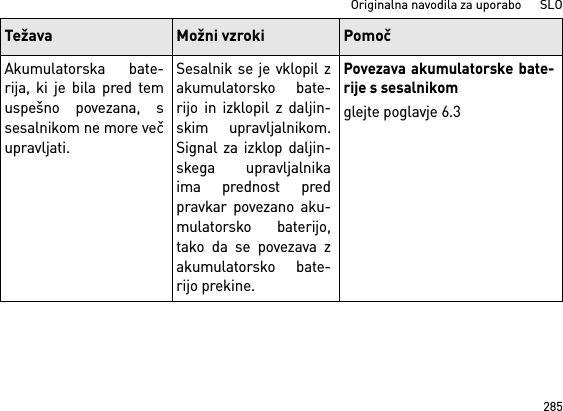 Originalna navodila za uporabo SLO

| Težava | Možni vzroki | Pomoč |
|---|---|---|
| Akumulatorska baterija, ki je bila pred tem uspešno povezana, s sesalnikom ne more več upravljati. | Sesalnik se je vklopil z akumulatorsko baterijo in izklopil z daljinskim upravljalnikom. Signal za izklop daljinskega upravljalnika ima prednost pred pravkar povezano akumulatorsko baterijo, tako da se povezava z akumulatorsko baterijo prekine. | **Povezava akumulatorske baterije s sesalnikom** glejte poglavje 6.3 |

285